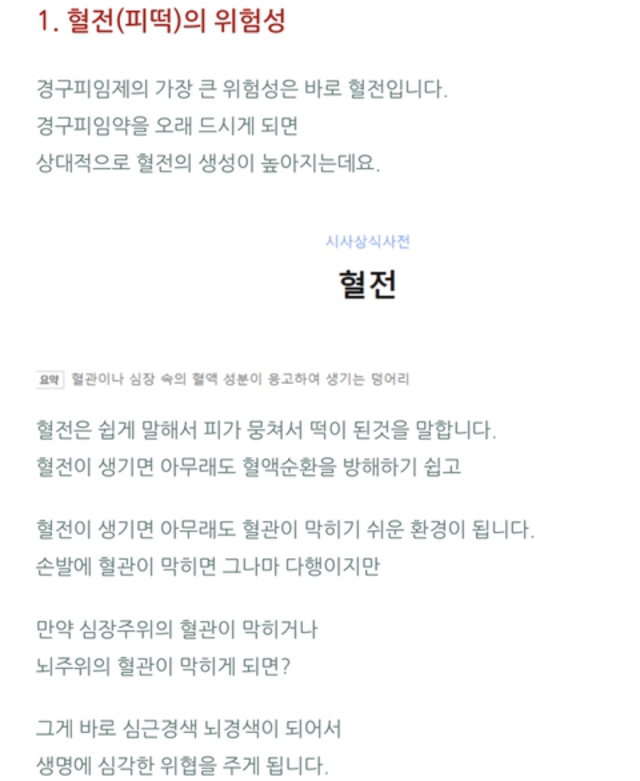 1. 혈전(피떡)의 위험성

경구피임제의 가장 큰 위험성은 바로 혈전입니다.
경구피임약을 오래 드시게 되면
상대적으로 혈전의 생성이 높아지는데요.

시사상식사전

혈전

요약 혈관이나 심장 속의 혈액 성분이 응고하여 생기는 덩어리

혈전은 쉽게 말해서 피가 뭉쳐서 떡이 된것을 말합니다.
혈전이 생기면 아무래도 혈액순환을 방해하기 쉽고

혈전이 생기면 아무래도 혈관이 막히기 쉬운 환경이 됩니다.
손발에 혈관이 막히면 그나마 다행이지만

만약 심장주위의 혈관이 막히거나
뇌주위의 혈관이 막히게 되면?

그게 바로 심근경색 뇌경색이 되어서
생명에 심각한 위협을 주게 됩니다.